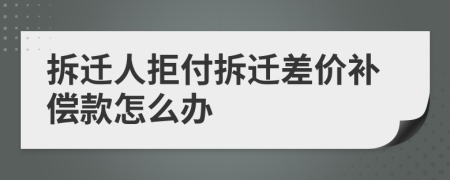 拆迁人拒付拆迁差价补偿款怎么办